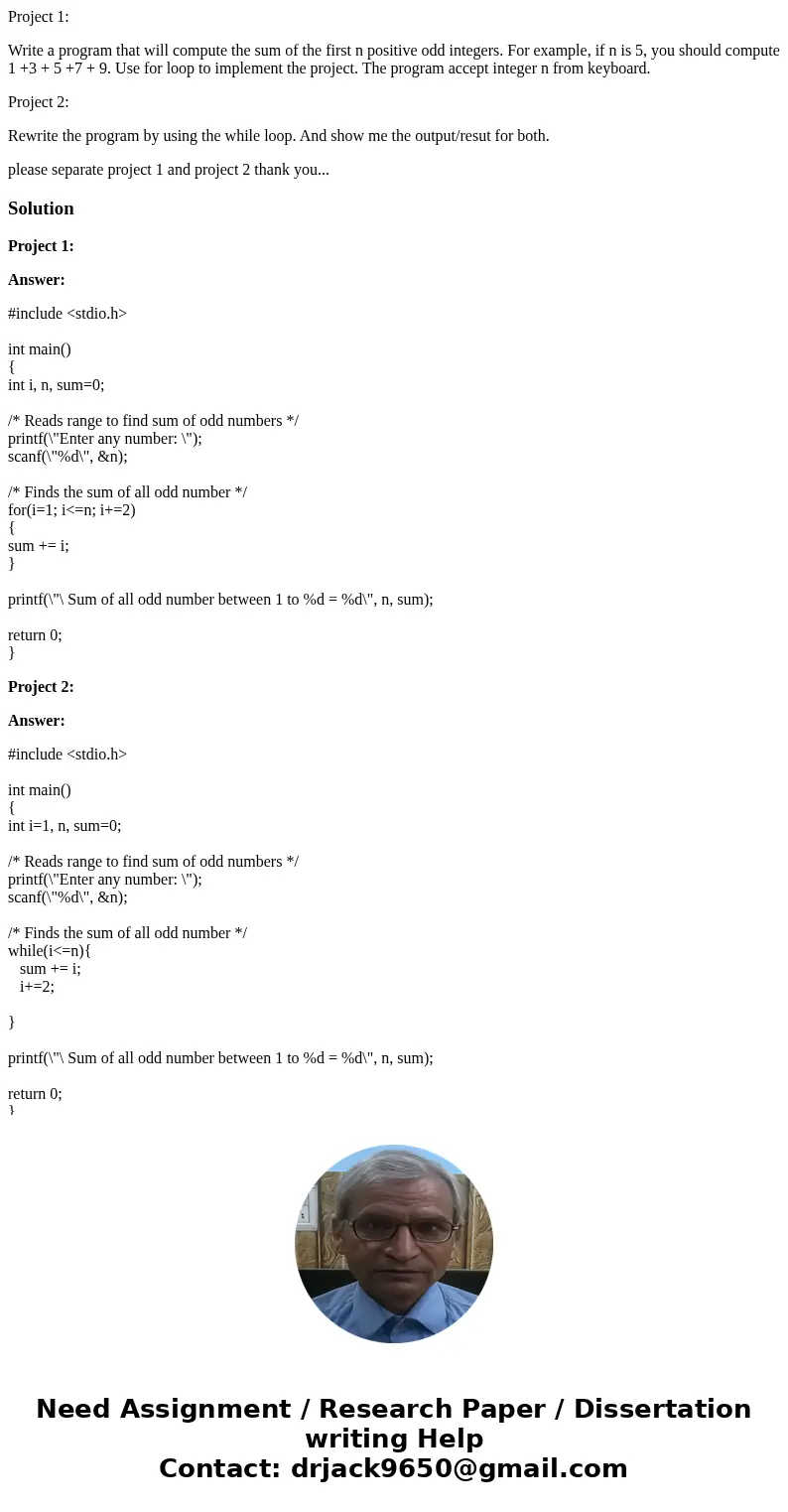 Project 1:

Write a program that will compute the sum of the first n positive odd integers. For example, if n is 5, you should compute 1 +3 + 5 +7 + 9. Use for loop to implement the project. The program accept integer n from keyboard.

Project 2:

Rewrite the program by using the while loop. And show me the output/resut for both.

please separate project 1 and project 2 thank you...

Solution

Project 1:

Answer:

#include <stdio.h>

int main()
{
int i, n, sum=0;

/* Reads range to find sum of odd numbers */
printf(\"Enter any number: \");
scanf(\"%d\", &n);

/* Finds the sum of all odd number */
for(i=1; i<=n; i+=2)
{
sum += i;
}

printf(\"\ Sum of all odd number between 1 to %d = %d\", n, sum);

return 0;
}

Project 2:

Answer:

#include <stdio.h>

int main()
{
int i=1, n, sum=0;

/* Reads range to find sum of odd numbers */
printf(\"Enter any number: \");
scanf(\"%d\", &n);

/* Finds the sum of all odd number */
while(i<=n){
sum += i;
i+=2;

}

printf(\"\ Sum of all odd number between 1 to %d = %d\", n, sum);

return 0;
}

Need Assignment / Research Paper / Dissertation writing Help
Contact: drjack9650@gmail.com